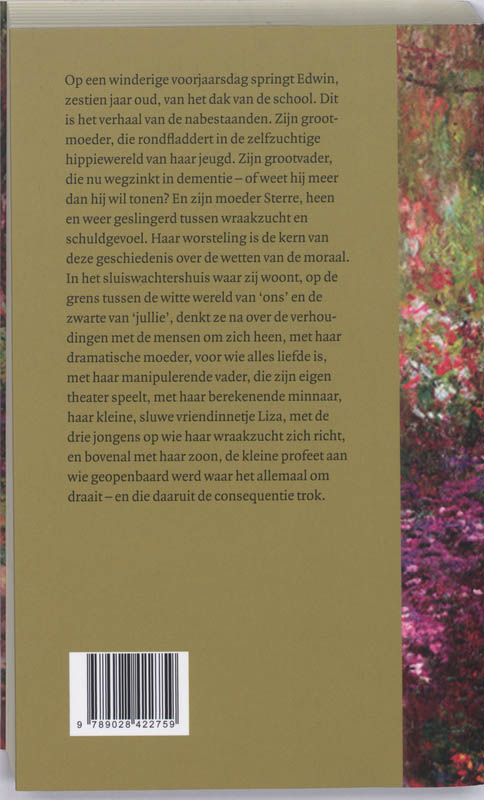 Op een winderige voorjaarsdag springt Edwin, zestien jaar oud, van het dak van de school. Dit is het verhaal van de nabestaanden. Zijn grootmoeder, die rondfladdert in de zelfzuchtige hippiewereld van haar jeugd. Zijn grootvader, die nu wegzinkt in dementie – of weet hij meer dan hij wil tonen? En zijn moeder Sterre, heen en weer geslingerd tussen wraakzucht en schuldgevoel. Haar worsteling is de kern van deze geschiedenis over de wetten van de moraal. In het sluiswachtershuis waar zij woont, op de grens tussen de witte wereld van 'ons' en de zwarte van 'jullie', denkt ze na over de verhoudingen met de mensen om zich heen, met haar dramatische moeder, voor wie alles liefde is, met haar manipulerende vader, die zijn eigen theater speelt, met haar berekenende minnaar, haar kleine, sluwe vriendinnetje Liza, met de drie jongens op wie haar wraakzucht zich richt, en bovenal met haar zoon, de kleine profeet aan wie geopenbaard werd waar het allemaal om draait – en die daaruit de consequentie trok.

9 789028 422759